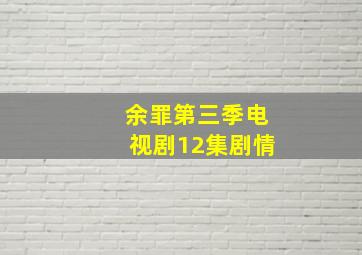 余罪第三季电视剧12集剧情